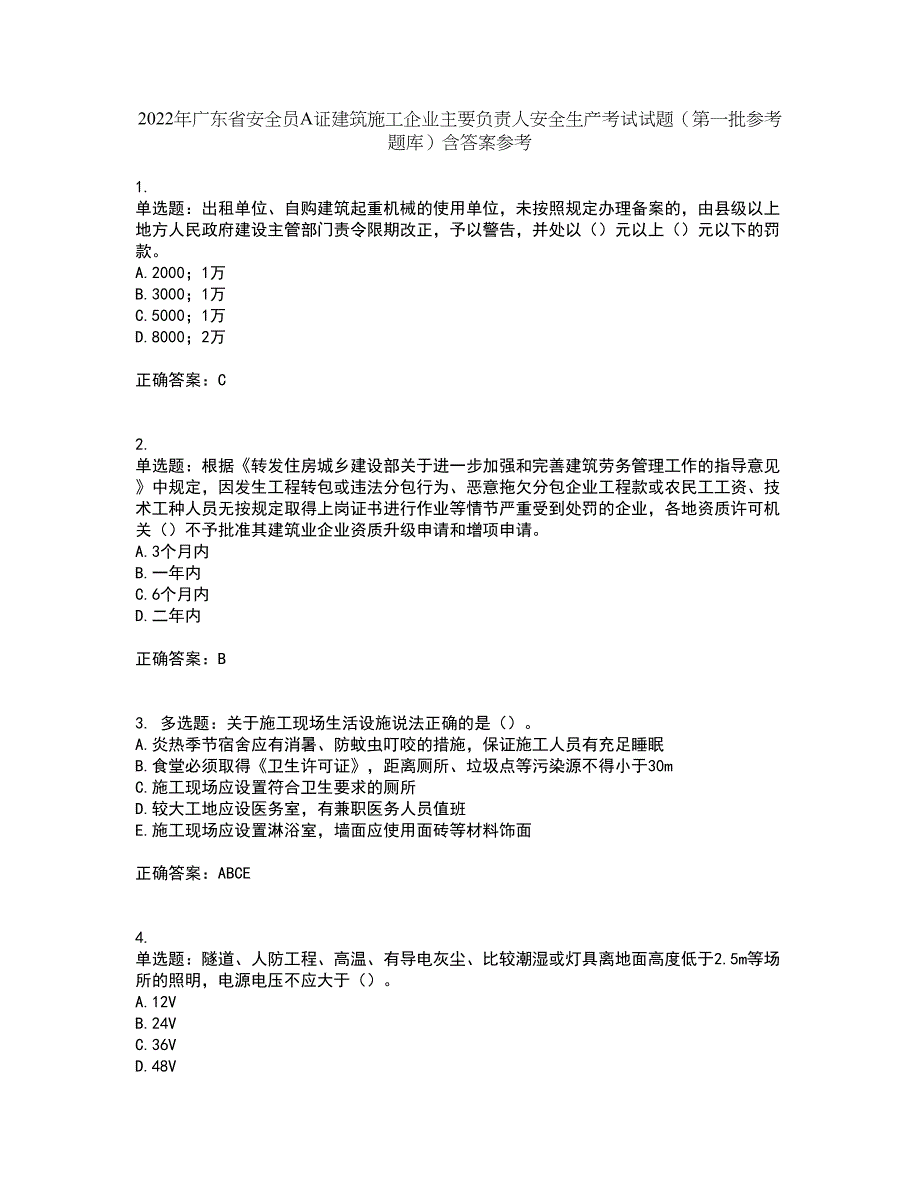 2022年广东省安全员A证建筑施工企业主要负责人安全生产考试试题（第一批参考题库）含答案参考

1.
单选题：出租单位、自购建筑起重机械的使用单位，未按照规定办理备案的，由县级以上地方人民政府建设主管部门责令限期改正，予以警告，并处以（）元以上（）元以下的罚款。
A.2000；1万
B.3000；1万
C.5000；1万
D.8000；2万

正确答案：C

2.
单选题：根据《转发住房城乡建设部关于进一步加强和完善建筑劳务管理工作的指导意见》中规定，因发生工程转包或违法分包行为、恶意拖欠分包企业工程款或农民工工资、技术工种人员无按规定取得上岗证书进行作业等情节严重受到处罚的企业，各地资质许可机关（）不予批准其建筑业企业资质升级申请和增项申请。
A.3个月内
B.一年内
C.6个月内
D.二年内

正确答案：B

3. 多选题：关于施工现场生活设施说法正确的是（）。
A.炎热季节宿舍应有消暑、防蚊虫叮咬的措施，保证施工人员有充足睡眠
B.食堂必须取得《卫生许可证》，距离厕所、垃圾点等污染源不得小于30m
C.施工现场应设置符合卫生要求的厕所
D.较大工地应设医务室，有兼职医务人员值班
E.施工现场应设置淋浴室，墙面应使用面砖等材料饰面

正确答案：ABCE

4.
单选题：隧道、人防工程、高温、有导电灰尘、比较潮湿或灯具离地面高度低于2.5m等场所的照明，电源电压不应大于（）。
A.12V
B.24V
C.36V
D.48V